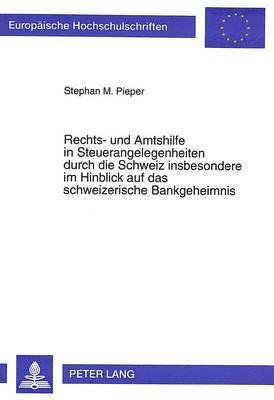 Europäische Hochschulschriften

Stephan M. Pieper

Rechts- und Amtshilfe in Steuerangelegenheiten durch die Schweiz insbesondere im Hinblick auf das schweizerische Bankgeheimnis

PETER LANG